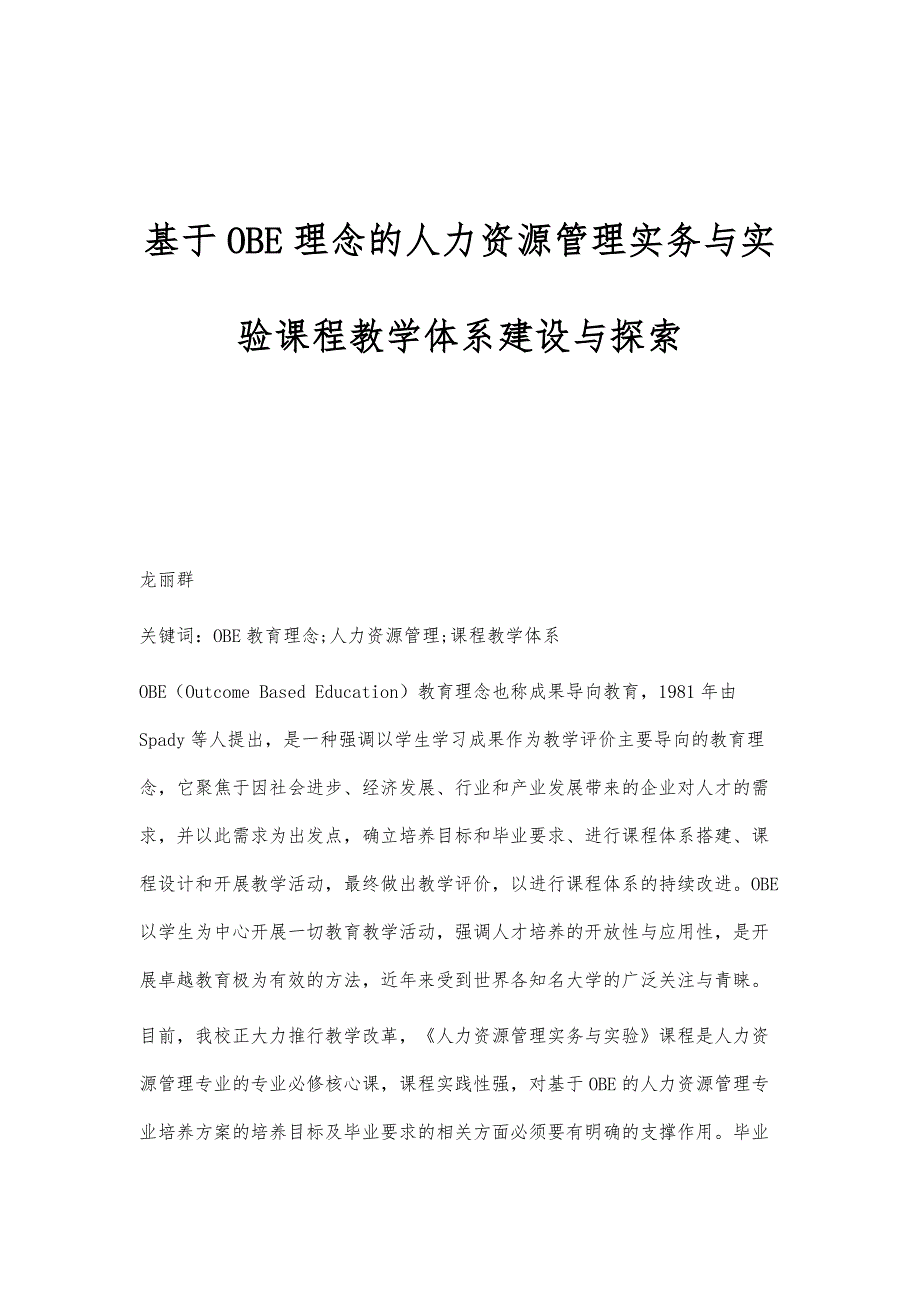 基于OBE理念的人力资源管理实务与实验课程教学体系建设与探索

龙丽群

关键词：OBE教育理念;人力资源管理;课程教学体系

OBE（Outcome Based Education）教育理念也称成果导向教育，1981年由Spady等人提出，是一种强调以学生学习成果作为教学评价主要导向的教育理念，它聚焦于因社会进步、经济发展、行业和产业发展带来的企业对人才的需求，并以此需求为出发点，确立培养目标和毕业要求、进行课程体系搭建、课程设计和开展教学活动，最终做出教学评价，以进行课程体系的持续改进。OBE以学生为中心开展一切教育教学活动，强调人才培养的开放性与应用性，是开展卓越教育极为有效的方法，近年来受到世界各知名大学的广泛关注与青睐。

目前，我校正大力推行教学改革，《人力资源管理实务与实验》课程是人力资源管理专业的专业必修核心课，课程实践性强，对基于OBE的人力资源管理专业培养方案的培养目标及毕业要求的相关方面必须要有明确的支撑作用。毕业